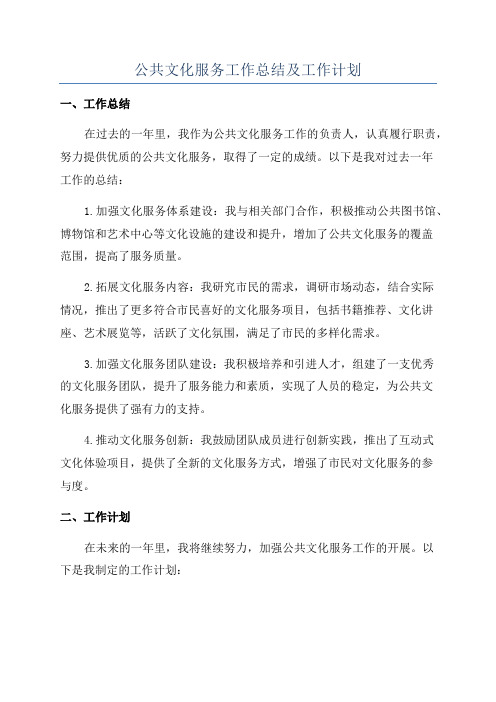 公共文化服务工作总结及工作计划

一、工作总结

在过去的一年里，我作为公共文化服务工作的负责人，认真履行职责，努力提供优质的公共文化服务，取得了一定的成绩。以下是我对过去一年工作的总结：

1.加强文化服务体系建设：我与相关部门合作，积极推动公共图书馆、博物馆和艺术中心等文化设施的建设和提升，增加了公共文化服务的覆盖范围，提高了服务质量。

2.拓展文化服务内容：我研究市民的需求，调研市场动态，结合实际情况，推出了更多符合市民喜好的文化服务项目，包括书籍推荐、文化讲座、艺术展览等，活跃了文化氛围，满足了市民的多样化需求。

3.加强文化服务团队建设：我积极培养和引进人才，组建了一支优秀的文化服务团队，提升了服务能力和素质，实现了人员的稳定，为公共文化服务提供了强有力的支持。

4.推动文化服务创新：我鼓励团队成员进行创新实践，推出了互动式文化体验项目，提供了全新的文化服务方式，增强了市民对文化服务的参与度。

二、工作计划

在未来的一年里，我将继续努力，加强公共文化服务工作的开展。以下是我制定的工作计划：